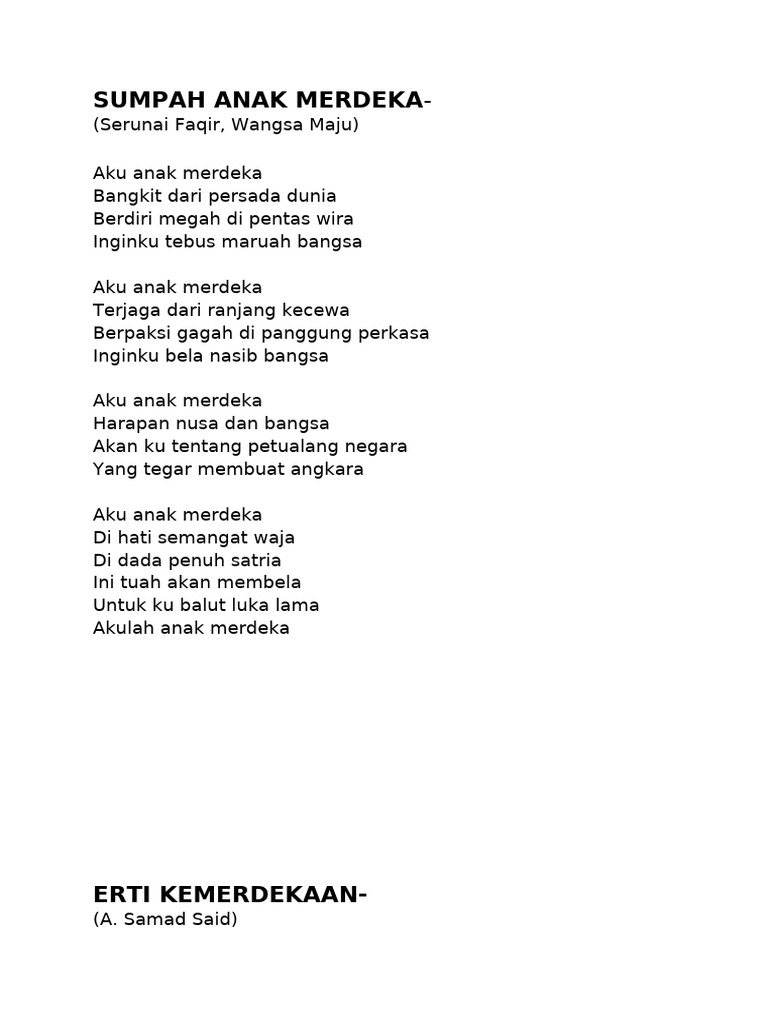 SUMPAH ANAK MERDEKA-
(Serunai Faqir, Wangsa Maju)

Aku anak merdeka
Bangkit dari persada dunia
Berdiri megah di pentas wira
Inginku tebus maruah bangsa

Aku anak merdeka
Terjaga dari ranjang kecewa
Berpaksi gagah di panggung perkasa
Inginku bela nasib bangsa

Aku anak merdeka
Harapan nusa dan bangsa
Akan ku tentang petualang negara
Yang tegar membuat angkara

Aku anak merdeka
Di hati semangat waja
Di dada penuh satria
Ini tuah akan membela
Untuk ku balut luka lama
Akulah anak merdeka

ERTI KEMERDEKAAN-
(A. Samad Said)